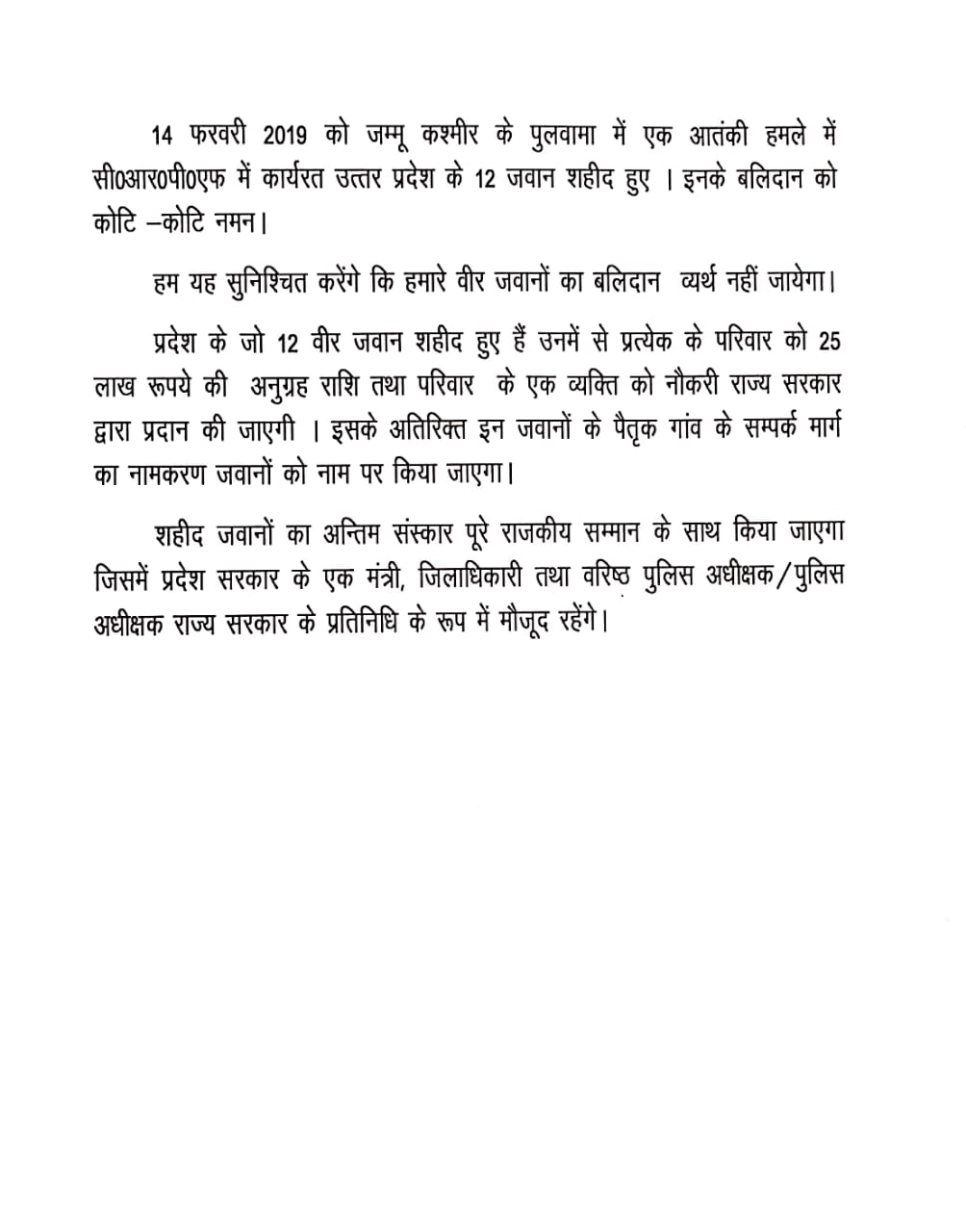 14 फरवरी 2019 को जम्मू कश्मीर के पुलवामा में एक आतंकी हमले में सी0आर0पी0एफ में कार्यरत उत्तर प्रदेश के 12 जवान शहीद हुए । इनके बलिदान को कोटि –कोटि नमन।

हम यह सुनिश्चित करेंगे कि हमारे वीर जवानों का बलिदान व्यर्थ नहीं जायेगा।

प्रदेश के जो 12 वीर जवान शहीद हुए हैं उनमें से प्रत्येक के परिवार को 25 लाख रूपये की अनुग्रह राशि तथा परिवार के एक व्यक्ति को नौकरी राज्य सरकार द्वारा प्रदान की जाएगी । इसके अतिरिक्त इन जवानों के पैतृक गांव के सम्पर्क मार्ग का नामकरण जवानों को नाम पर किया जाएगा।

शहीद जवानों का अन्तिम संस्कार पूरे राजकीय सम्मान के साथ किया जाएगा जिसमें प्रदेश सरकार के एक मंत्री, जिलाधिकारी तथा वरिष्ठ पुलिस अधीक्षक/पुलिस अधीक्षक राज्य सरकार के प्रतिनिधि के रूप में मौजूद रहेंगे।